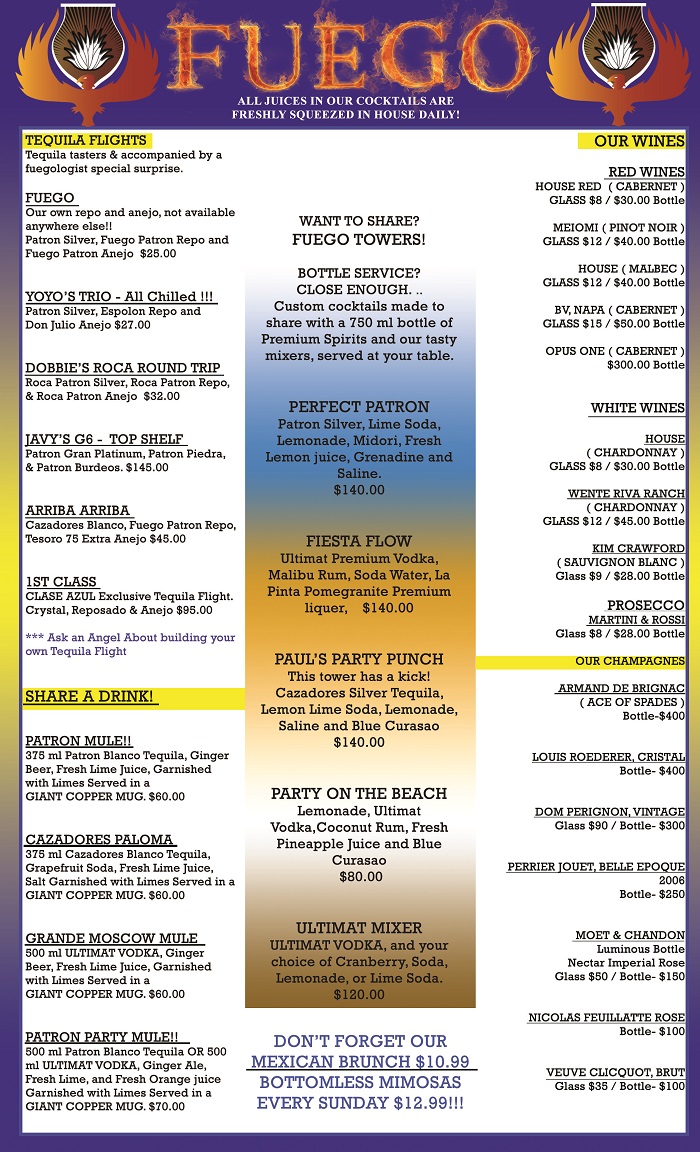 FUEGO

ALL JUICES IN OUR COCKTAILS ARE FRESHLY SQUEEZED IN HOUSE DAILY!

TEQUILA FLIGHTS
Tequila tasters & accompanied by a fuegologist special surprise.

FUEGO
Our own repo and anejo, not available anywhere else!!
Patron Silver, Fuego Patron Repo and Fuego Patron Anejo $25.00

YOYO'S TRIO - All Chilled !!!
Patron Silver, Espolon Repo and Don Julio Anejo $27.00

DOBBIE'S ROCA ROUND TRIP
Roca Patron Silver, Roca Patron Repo, & Roca Patron Anejo $32.00

JAVY'S G6 - TOP SHELF
Patron Gran Platinum, Patron Piedra, & Patron Burdeos. $145.00

ARRIBA ARRIBA
Cazadores Blanco, Fuego Patron Repo, Tesoro 75 Extra Anejo $45.00

1ST CLASS
CLASE AZUL Exclusive Tequila Flight. Crystal, Reposado & Anejo $95.00

*** Ask an Angel About building your own Tequila Flight

SHARE A DRINK!

PATRON MULE!!
375 ml Patron Blanco Tequila, Ginger Beer, Fresh Lime Juice, Garnished with Limes Served in a GIANT COPPER MUG. $60.00

CAZADORES PALOMA
375 ml Cazadores Blanco Tequila, Grapefruit Soda, Fresh Lime Juice, Salt Garnished with Limes Served in a GIANT COPPER MUG. $60.00

GRANDE MOSCOW MULE
500 ml ULTIMAT VODKA, Ginger Beer, Fresh Lime Juice, Garnished with Limes Served in a GIANT COPPER MUG. $60.00

PATRON PARTY MULE!!
500 ml Patron Blanco Tequila OR 500 ml ULTIMAT VODKA, Ginger Ale, Fresh Lime, and Fresh Orange juice Garnished with Limes Served in a GIANT COPPER MUG. $70.00

WANT TO SHARE?
FUEGO TOWERS!

BOTTLE SERVICE?
CLOSE ENOUGH. ..
Custom cocktails made to share with a 750 ml bottle of Premium Spirits and our tasty mixers, served at your table.

PERFECT PATRON
Patron Silver, Lime Soda, Lemonade, Midori, Fresh Lemon juice, Grenadine and Saline.
$140.00

FIESTA FLOW
Ultimat Premium Vodka, Malibu Rum, Soda Water, La Pinta Pomegranite Premium liquer, $140.00

PAUL'S PARTY PUNCH
This tower has a kick! Cazadores Silver Tequila, Lemon Lime Soda, Lemonade, Saline and Blue Curasao
$140.00

PARTY ON THE BEACH
Lemonade, Ultimat Vodka,Coconut Rum, Fresh Pineapple Juice and Blue Curasao
$80.00

ULTIMAT MIXER
ULTIMAT VODKA, and your choice of Cranberry, Soda, Lemonade, or Lime Soda.
$120.00

DON'T FORGET OUR MEXICAN BRUNCH $10.99
BOTTOMLESS MIMOSAS EVERY SUNDAY $12.99!!!

OUR WINES

RED WINES
HOUSE RED ( CABERNET )
GLASS $8 / $30.00 Bottle

MEIOMI ( PINOT NOIR )
GLASS $12 / $40.00 Bottle

HOUSE ( MALBEC )
GLASS $12 / $40.00 Bottle

BV, NAPA ( CABERNET )
GLASS $15 / $50.00 Bottle

OPUS ONE ( CABERNET )
$300.00 Bottle

WHITE WINES
HOUSE
( CHARDONNAY )
GLASS $8 / $30.00 Bottle

WENTE RIVA RANCH
( CHARDONNAY )
GLASS $12 / $45.00 Bottle

KIM CRAWFORD
( SAUVIGNON BLANC )
Glass $9 / $28.00 Bottle

PROSECCO
MARTINI & ROSSI
Glass $8 / $28.00 Bottle

OUR CHAMPAGNES

ARMAND DE BRIGNAC
( ACE OF SPADES )
Bottle-$400

LOUIS ROEDERER, CRISTAL
Bottle- $400

DOM PERIGNON, VINTAGE
Glass $90 / Bottle- $300

PERRIER JOUET, BELLE EPOQUE
2006
Bottle- $250

MOET & CHANDON
Luminous Bottle
Nectar Imperial Rose
Glass $50 / Bottle- $150

NICOLAS FEUILLATTE ROSE
Bottle- $100

VEUVE CLICQUOT, BRUT
Glass $35 / Bottle- $100